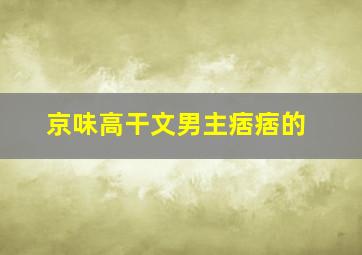 京味高干文男主痞痞的